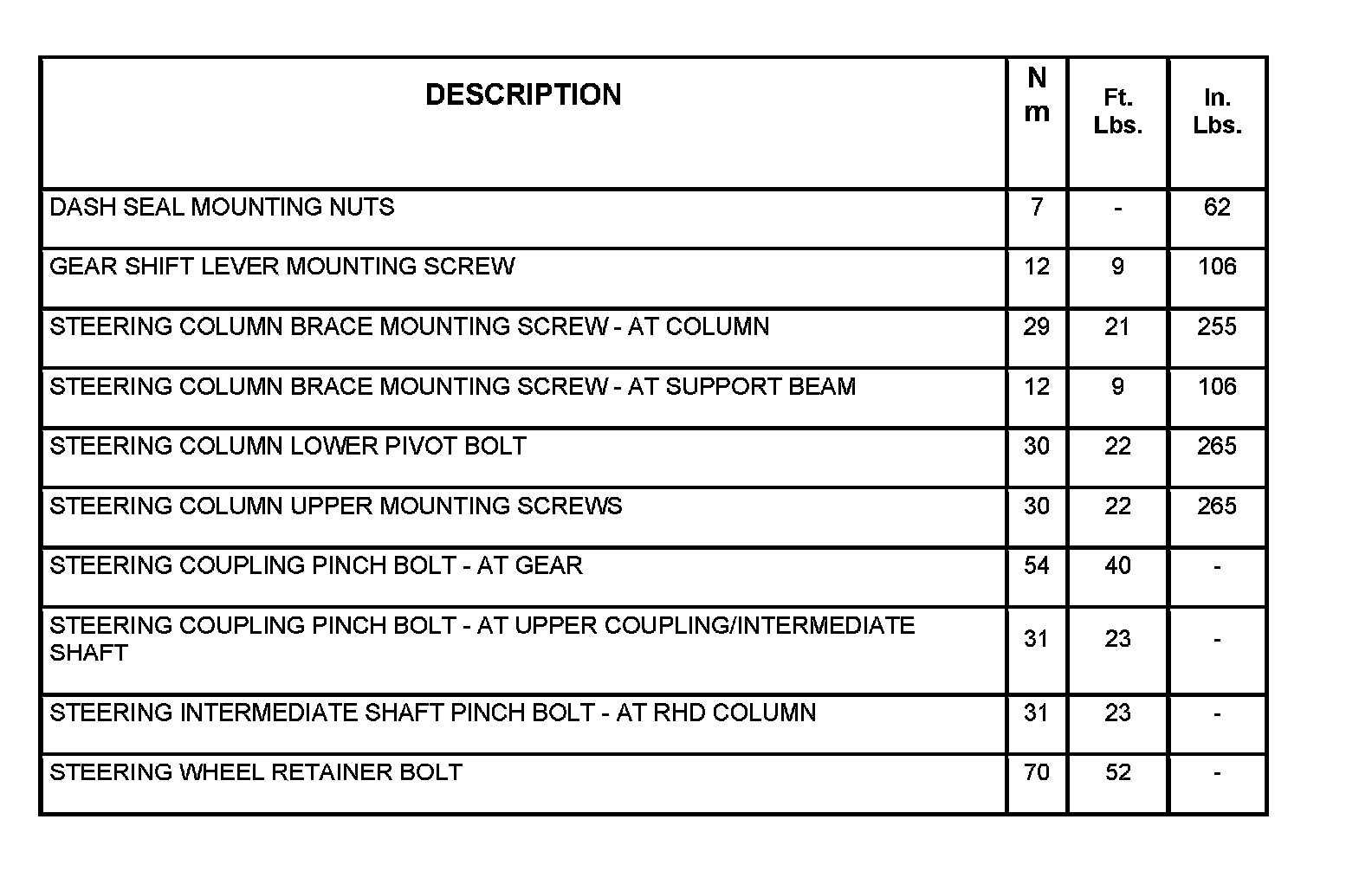 | DESCRIPTION | N m | Ft. Lbs. | In. Lbs. |
|---|---|---|---|
| DASH SEAL MOUNTING NUTS | 7 | - | 62 |
| GEAR SHIFT LEVER MOUNTING SCREW | 12 | 9 | 106 |
| STEERING COLUMN BRACE MOUNTING SCREW - AT COLUMN | 29 | 21 | 255 |
| STEERING COLUMN BRACE MOUNTING SCREW - AT SUPPORT BEAM | 12 | 9 | 106 |
| STEERING COLUMN LOWER PIVOT BOLT | 30 | 22 | 265 |
| STEERING COLUMN UPPER MOUNTING SCREWS | 30 | 22 | 265 |
| STEERING COUPLING PINCH BOLT - AT GEAR | 54 | 40 | - |
| STEERING COUPLING PINCH BOLT - AT UPPER COUPLING/INTERMEDIATE SHAFT | 31 | 23 | - |
| STEERING INTERMEDIATE SHAFT PINCH BOLT - AT RHD COLUMN | 31 | 23 | - |
| STEERING WHEEL RETAINER BOLT | 70 | 52 | - |